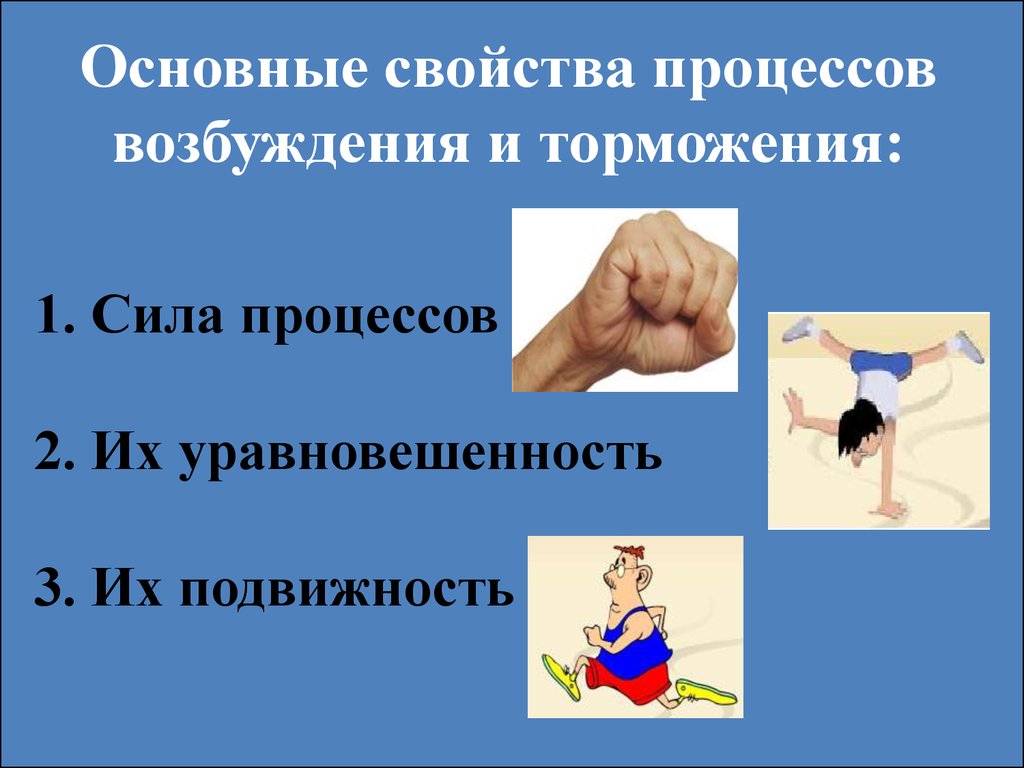 Основные свойства процессов возбуждения и торможения:

1. Сила процессов

2. Их уравновешенность

3. Их подвижность